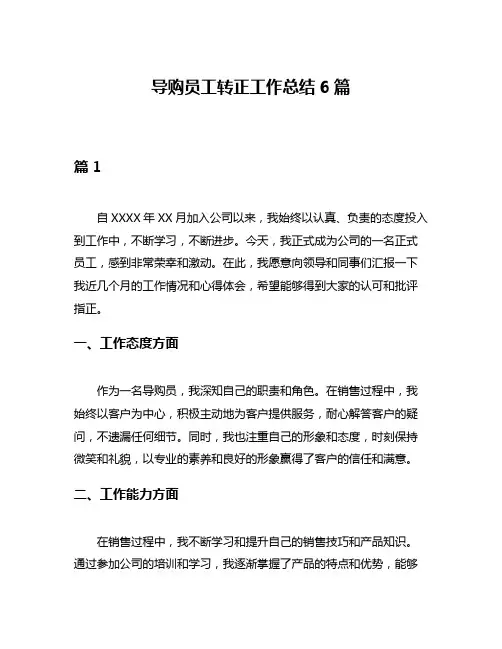 导购员工转正工作总结 6 篇

篇 1

自 XXXX 年 XX 月加入公司以来，我始终以认真、负责的态度投入到工作中，不断学习，不断进步。今天，我正式成为公司的一名正式员工，感到非常荣幸和激动。在此，我愿意向领导和同事们汇报一下我近几个月的工作情况和心得体会，希望能够得到大家的认可和批评指正。

一、工作态度方面

作为一名导购员，我深知自己的职责和角色。在销售过程中，我始终以客户为中心，积极主动地为客户提供服务，耐心解答客户的疑问，不遗漏任何细节。同时，我也注重自己的形象和态度，时刻保持微笑和礼貌，以专业的素养和良好的形象赢得了客户的信任和满意。

二、工作能力方面

在销售过程中，我不断学习和提升自己的销售技巧和产品知识。通过参加公司的培训和学习，我逐渐掌握了产品的特点和优势，能够